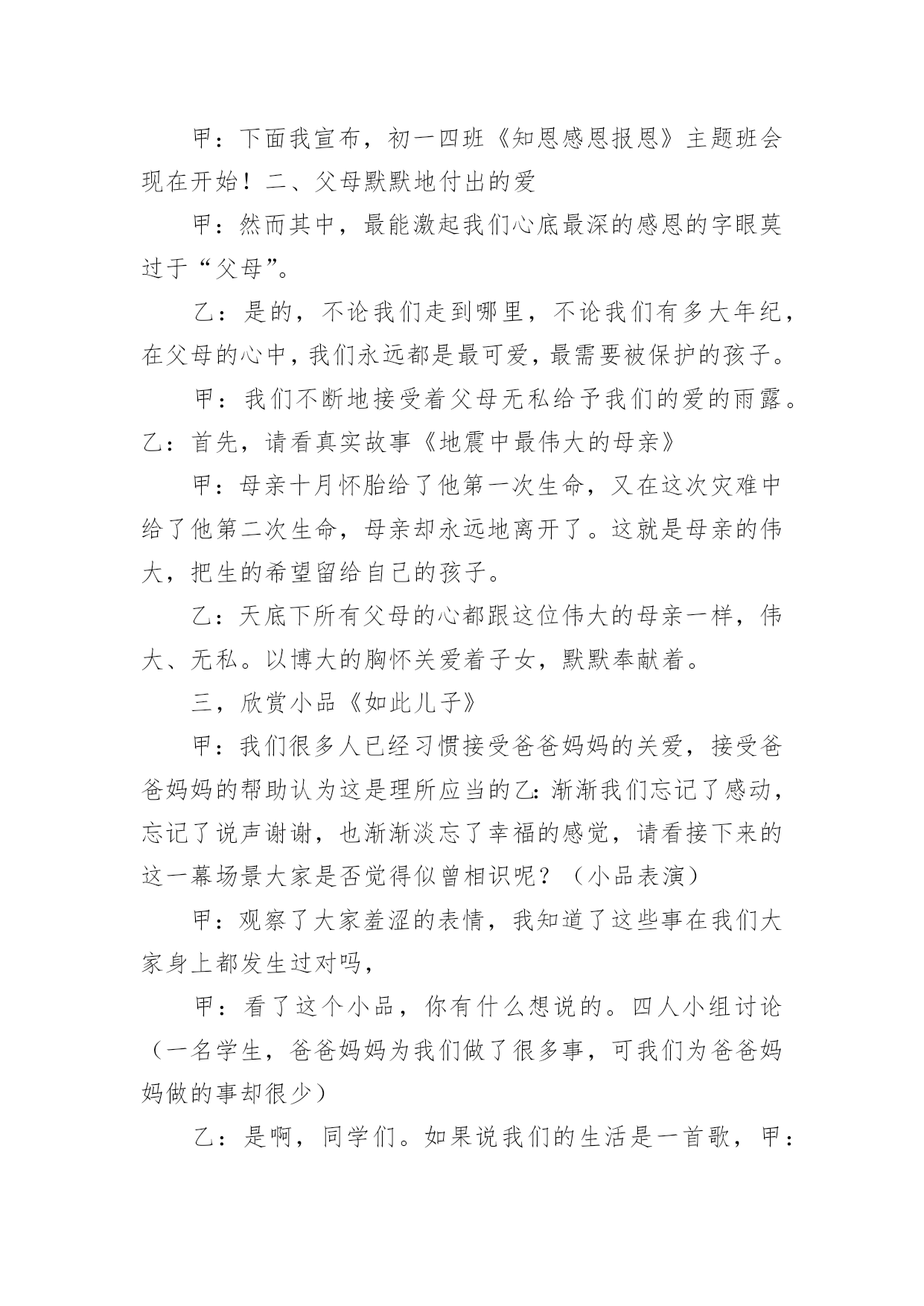 甲：下面我宣布，初一四班《知恩感恩报恩》主题班会现在开始！二、父母默默地付出的爱

甲：然而其中，最能激起我们心底最深的感恩的字眼莫过于“父母”。

乙：是的，不论我们走到哪里，不论我们有多大年纪，在父母的心中，我们永远都是最可爱，最需要被保护的孩子。

甲：我们不断地接受着父母无私给予我们的爱的雨露。乙：首先，请看真实故事《地震中最伟大的母亲》

甲：母亲十月怀胎给了他第一次生命，又在这次灾难中给了他第二次生命，母亲却永远地离开了。这就是母亲的伟大，把生的希望留给自己的孩子。

乙：天底下所有父母的心都跟这位伟大的母亲一样，伟大、无私。以博大的胸怀关爱着子女，默默奉献着。

三，欣赏小品《如此儿子》

甲：我们很多人已经习惯接受爸爸妈妈的关爱，接受爸爸妈妈的帮助认为这是理所应当的乙：渐渐我们忘记了感动，忘记了说声谢谢，也渐渐淡忘了幸福的感觉，请看接下来的这一幕场景大家是否觉得似曾相识呢？（小品表演）

甲：观察了大家羞涩的表情，我知道了这些事在我们大家身上都发生过对吗，

甲：看了这个小品，你有什么想说的。四人小组讨论（一名学生，爸爸妈妈为我们做了很多事，可我们为爸爸妈妈做的事却很少）

乙：是啊，同学们。如果说我们的生活是一首歌，甲：